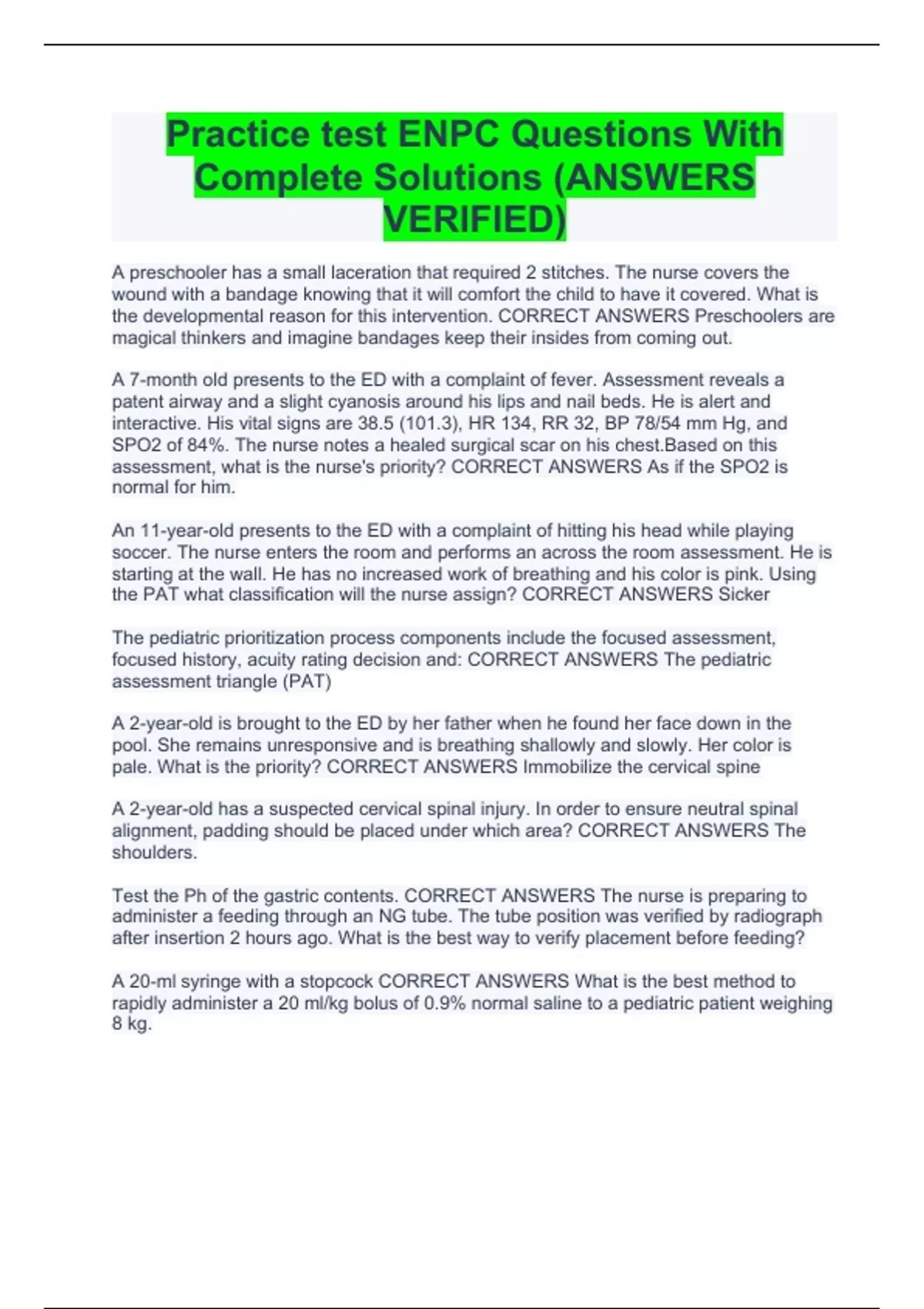 Practice test ENPC Questions With Complete Solutions (ANSWERS VERIFIED)

A preschooler has a small laceration that required 2 stitches. The nurse covers the wound with a bandage knowing that it will comfort the child to have it covered. What is the developmental reason for this intervention. CORRECT ANSWERS Preschoolers are magical thinkers and imagine bandages keep their insides from coming out.

A 7-month old presents to the ED with a complaint of fever. Assessment reveals a patent airway and a slight cyanosis around his lips and nail beds. He is alert and interactive. His vital signs are 38.5 (101.3), HR 134, RR 32, BP 78/54 mm Hg, and SPO2 of 84%. The nurse notes a healed surgical scar on his chest.Based on this assessment, what is the nurse's priority? CORRECT ANSWERS As if the SPO2 is normal for him.

An 11-year-old presents to the ED with a complaint of hitting his head while playing soccer. The nurse enters the room and performs an across the room assessment. He is starting at the wall. He has no increased work of breathing and his color is pink. Using the PAT what classification will the nurse assign? CORRECT ANSWERS Sicker

The pediatric prioritization process components include the focused assessment, focused history, acuity rating decision and: CORRECT ANSWERS The pediatric assessment triangle (PAT)

A 2-year-old is brought to the ED by her father when he found her face down in the pool. She remains unresponsive and is breathing shallowly and slowly. Her color is pale. What is the priority? CORRECT ANSWERS Immobilize the cervical spine

A 2-year-old has a suspected cervical spinal injury. In order to ensure neutral spinal alignment, padding should be placed under which area? CORRECT ANSWERS The shoulders.

Test the Ph of the gastric contents. CORRECT ANSWERS The nurse is preparing to administer a feeding through an NG tube. The tube position was verified by radiograph after insertion 2 hours ago. What is the best way to verify placement before feeding?

A 20-ml syringe with a stopcock CORRECT ANSWERS What is the best method to rapidly administer a 20 ml/kg bolus of 0.9% normal saline to a pediatric patient weighing 8 kg.